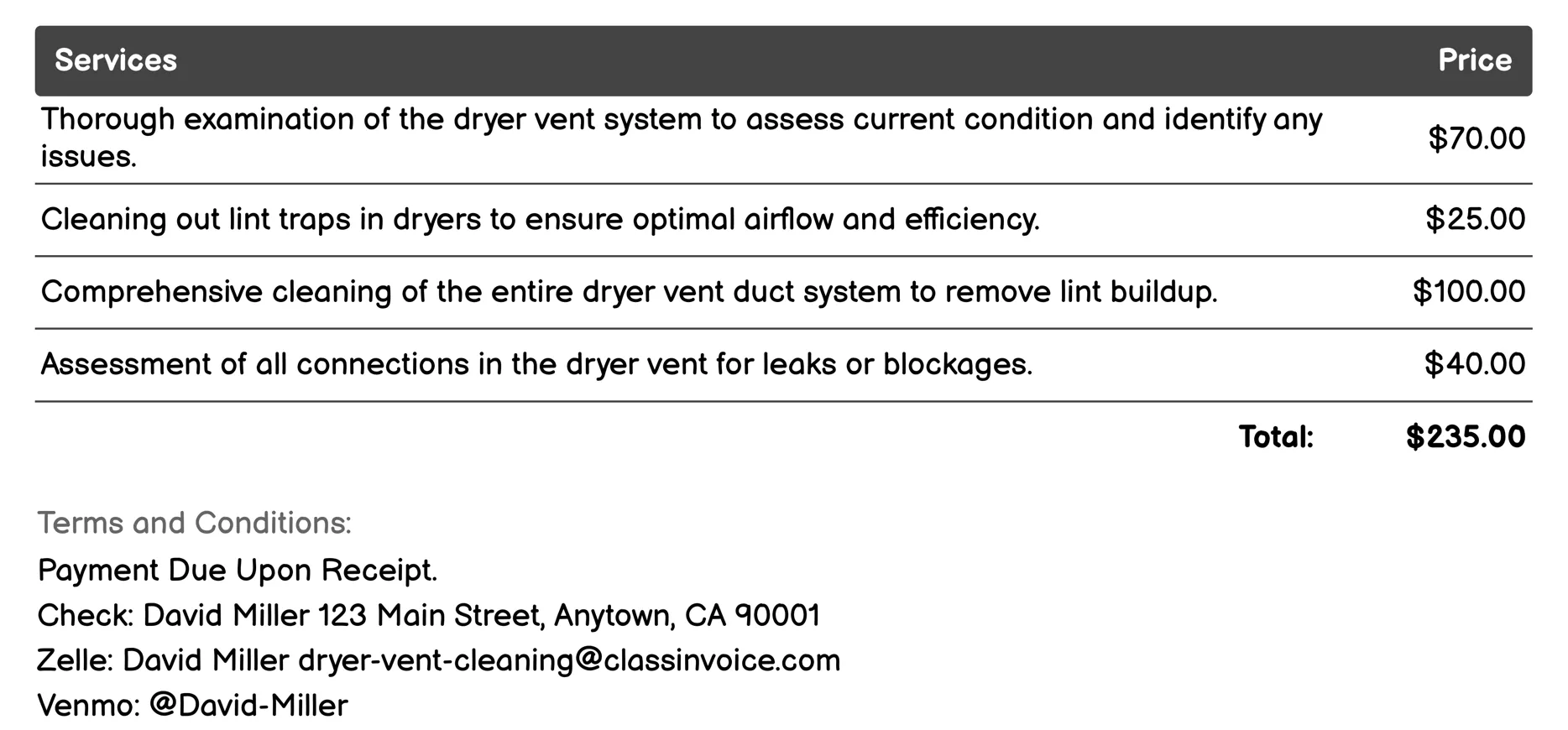 | Services | Price |
|---|---|
| Thorough examination of the dryer vent system to assess current condition and identify any issues. | \$70.00 |
| Cleaning out lint traps in dryers to ensure optimal airflow and efficiency. | \$25.00 |
| Comprehensive cleaning of the entire dryer vent duct system to remove lint buildup. | \$100.00 |
| Assessment of all connections in the dryer vent for leaks or blockages. | \$40.00 |
| Total: | \$235.00 |

Terms and Conditions:
Payment Due Upon Receipt.
Check: David Miller 123 Main Street, Anytown, CA 90001
Zelle: David Miller dryer-vent-cleaning@classinvoice.com
Venmo: @David-Miller